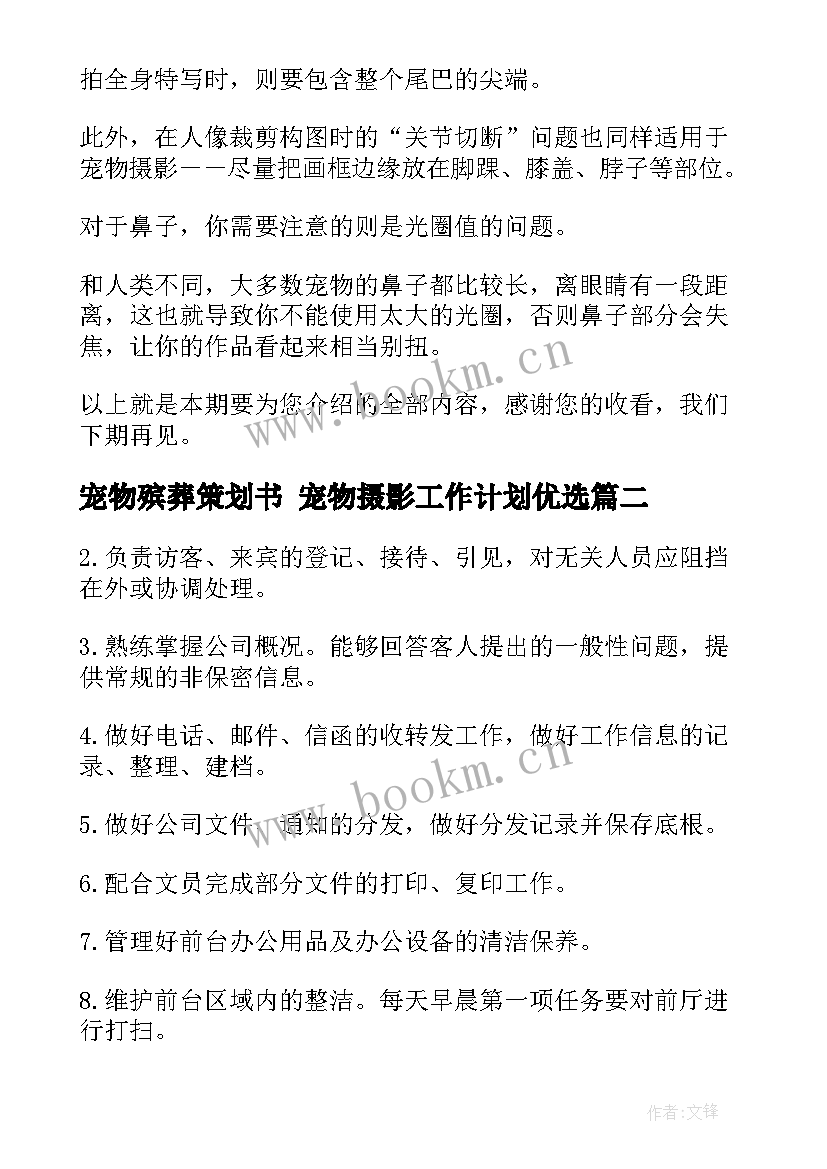 拍全身特写时，则要包含整个尾巴的尖端。

此外，在人像裁剪构图时的“关节切断”问题也同样适用于宠物摄影——尽量把画框边缘放在脚踝、膝盖、脖子等部位。

对于鼻子，你需要注意的则是光圈值的问题。

和人类不同，大多数宠物的鼻子都比较长，离眼睛有一段距离，这也就导致你不能使用太大的光圈，否则鼻子部分会失焦，让你的作品看起来相当别扭。

以上就是本期要为您介绍的全部内容，感谢您的收看，我们下期再见。

www.bookm.cn

宠物殡葬策划书 宠物摄影工作计划优选篇二

2.负责访客、来宾的登记、接待、引见，对无关人员应阻挡在外或协调处理。

3.熟练掌握公司概况。能够回答客人提出的一般性问题，提供常规的非保密信息。

4.做好电话、邮件、信函的收转发工作，做好工作信息的记录、整理、建档。

www.bookm.cn

5.做好公司文件、通知的分发，做好分发记录并保存底根。

6.配合文员完成部分文件的打印、复印工作。

7.管理好前台办公用品及办公设备的清洁保养。

8.维护前台区域内的整洁。每天早晨第一项任务要对前厅进行打扫。

作者:文锋